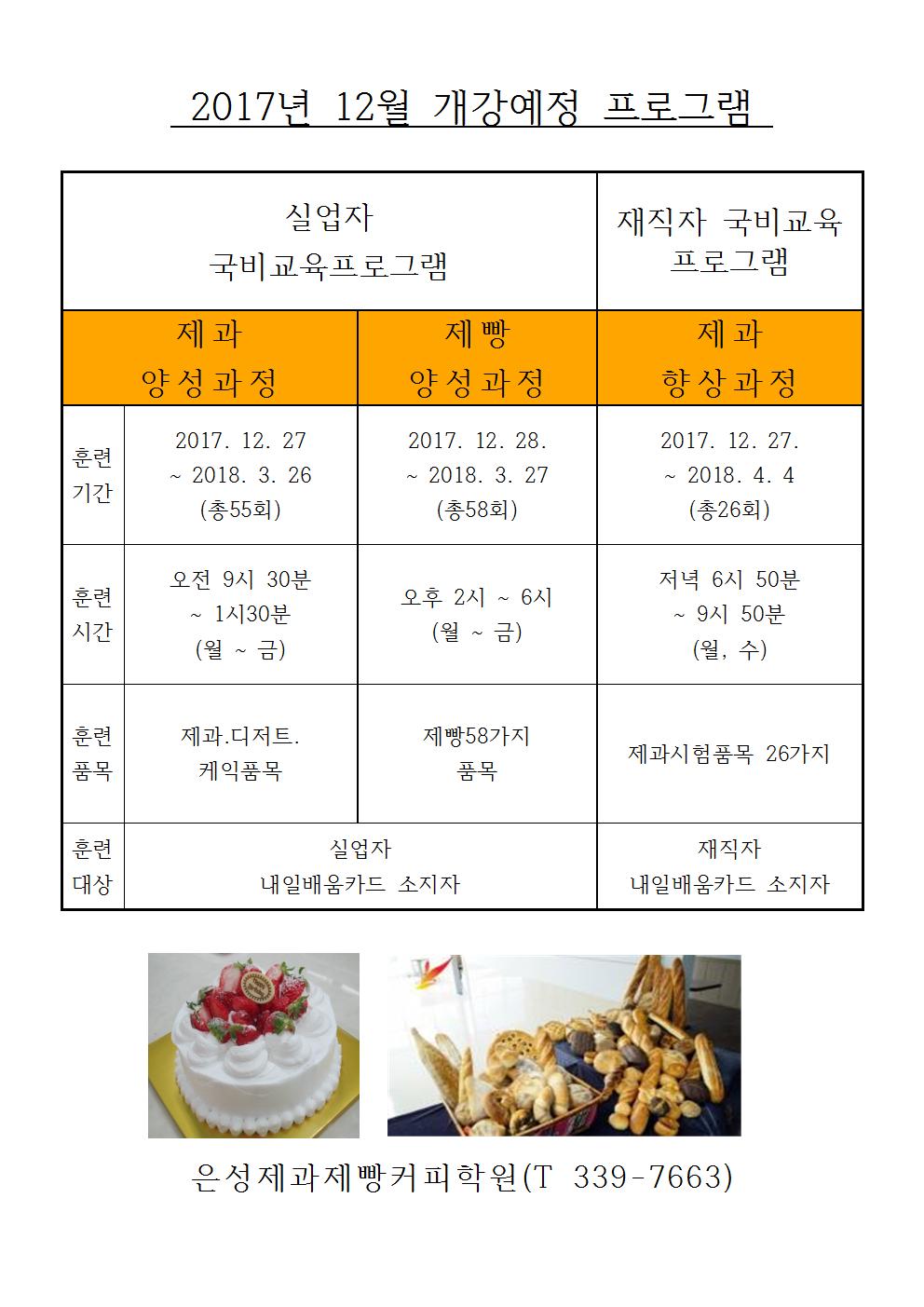 2017년 12월 개강예정 프로그램

| | 실업자 국비교육프로그램 | | 재직자 국비교육 프로그램 |
|---|---|---|---|
| | 제과 양성과정 | 제빵 양성과정 | 제과 향상과정 |
| 훈련 기간 | 2017. 12. 27 ~ 2018. 3. 26 (총55회) | 2017. 12. 28. ~ 2018. 3. 27 (총58회) | 2017. 12. 27. ~ 2018. 4. 4 (총26회) |
| 훈련 시간 | 오전 9시 30분 ~ 1시30분 (월 ~ 금) | 오후 2시 ~ 6시 (월 ~ 금) | 저녁 6시 50분 ~ 9시 50분 (월, 수) |
| 훈련 품목 | 제과.디저트. 케익품목 | 제빵58가지 품목 | 제과시험품목 26가지 |
| 훈련 대상 | 실업자 내일배움카드 소지자 | | 재직자 내일배움카드 소지자 |

은성제과제빵커피학원(T 339-7663)